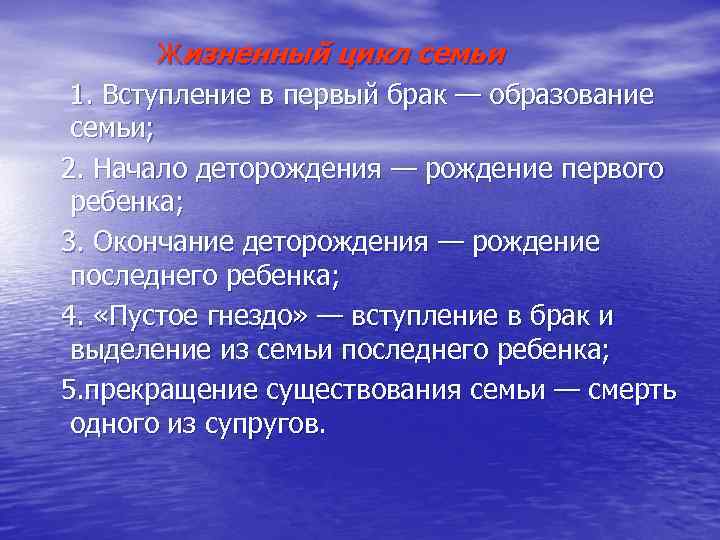 Жизненный цикл семьи

1. Вступление в первый брак — образование семьи;

2. Начало деторождения — рождение первого ребенка;

3. Окончание деторождения — рождение последнего ребенка;

4. «Пустое гнездо» — вступление в брак и выделение из семьи последнего ребенка;

5.прекращение существования семьи — смерть одного из супругов.